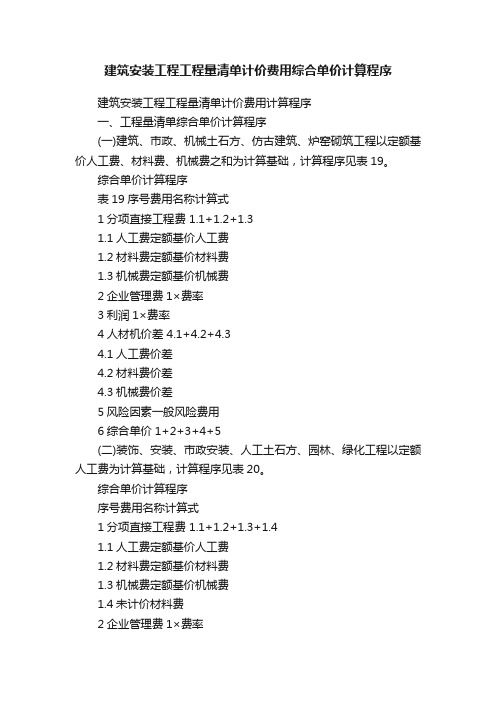 建筑安装工程工程量清单计价费用综合单价计算程序

建筑安装工程工程量清单计价费用计算程序

一、工程量清单综合单价计算程序

(一)建筑、市政、机械土石方、仿古建筑、炉窑砌筑工程以定额基价人工费、材料费、机械费之和为计算基础，计算程序见表 19。

综合单价计算程序

表 19 序号费用名称计算式

1 分项直接工程费 1.1+1.2+1.3

1.1 人工费定额基价人工费

1.2 材料费定额基价材料费

1.3 机械费定额基价机械费

2 企业管理费 1×费率

3 利润 1×费率

4 人材机价差 4.1+4.2+4.3

4.1 人工费价差

4.2 材料费价差

4.3 机械费价差

5 风险因素一般风险费用

6 综合单价 1+2+3+4+5

(二)装饰、安装、市政安装、人工土石方、园林、绿化工程以定额人工费为计算基础，计算程序见表 20。

综合单价计算程序

序号费用名称计算式

1 分项直接工程费 1.1+1.2+1.3+1.4

1.1 人工费定额基价人工费

1.2 材料费定额基价材料费

1.3 机械费定额基价机械费

1.4 未计价材料费

2 企业管理费 1×费率